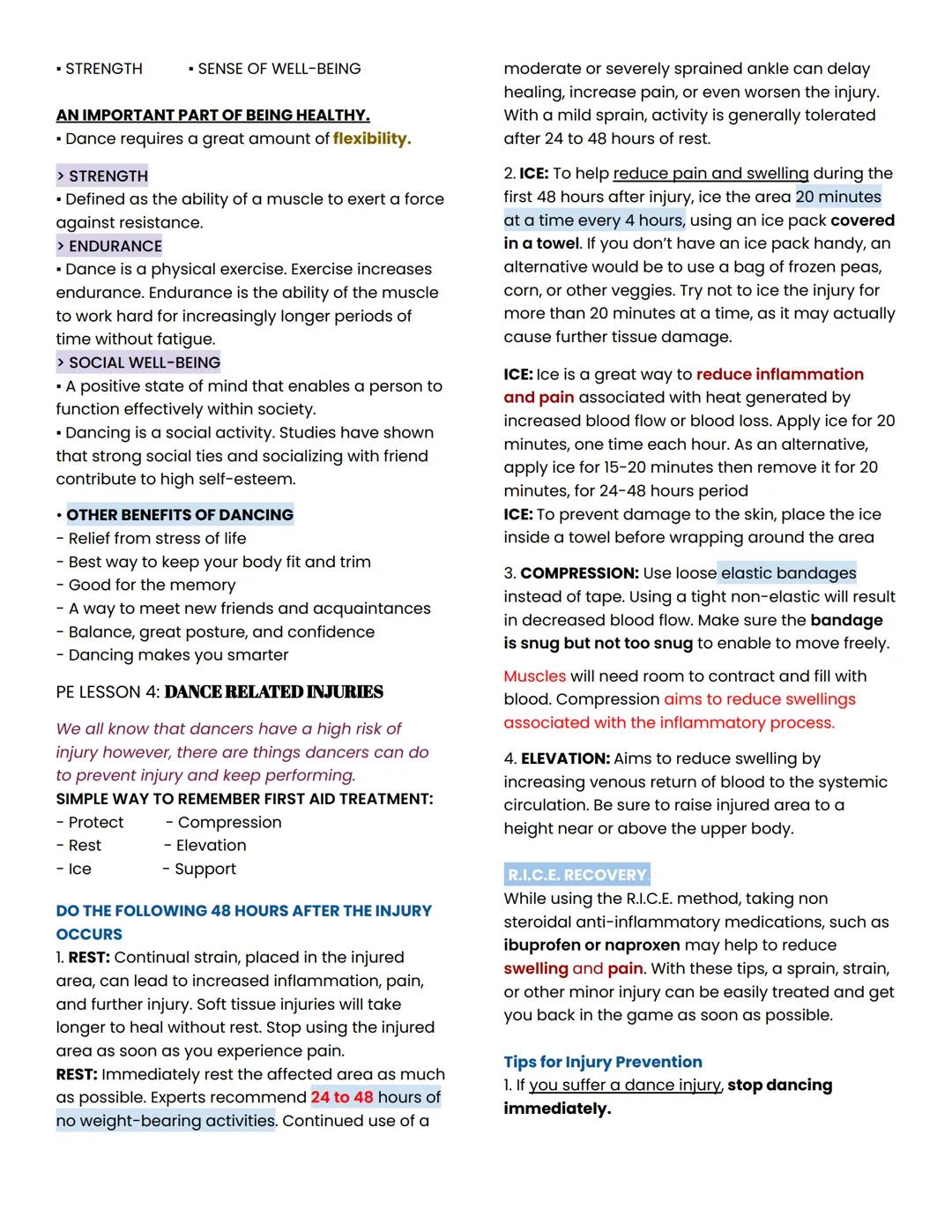 ▪ STRENGTH ▪ SENSE OF WELL-BEING

AN IMPORTANT PART OF BEING HEALTHY.
▪ Dance requires a great amount of flexibility.

> STRENGTH
▪ Defined as the ability of a muscle to exert a force against resistance.
> ENDURANCE
▪ Dance is a physical exercise. Exercise increases endurance. Endurance is the ability of the muscle to work hard for increasingly longer periods of time without fatigue.
> SOCIAL WELL-BEING
▪ A positive state of mind that enables a person to function effectively within society.
▪ Dancing is a social activity. Studies have shown that strong social ties and socializing with friend contribute to high self-esteem.

• OTHER BENEFITS OF DANCING
- Relief from stress of life
- Best way to keep your body fit and trim
- Good for the memory
- A way to meet new friends and acquaintances
- Balance, great posture, and confidence
- Dancing makes you smarter

PE LESSON 4: DANCE RELATED INJURIES

We all know that dancers have a high risk of injury however, there are things dancers can do to prevent injury and keep performing.
SIMPLE WAY TO REMEMBER FIRST AID TREATMENT:
- Protect - Compression
- Rest - Elevation
- Ice - Support

DO THE FOLLOWING 48 HOURS AFTER THE INJURY OCCURS
1. REST: Continual strain, placed in the injured area, can lead to increased inflammation, pain, and further injury. Soft tissue injuries will take longer to heal without rest. Stop using the injured area as soon as you experience pain.
REST: Immediately rest the affected area as much as possible. Experts recommend 24 to 48 hours of no weight-bearing activities. Continued use of a moderate or severely sprained ankle can delay healing, increase pain, or even worsen the injury. With a mild sprain, activity is generally tolerated after 24 to 48 hours of rest.

2. ICE: To help reduce pain and swelling during the first 48 hours after injury, ice the area 20 minutes at a time every 4 hours, using an ice pack covered in a towel. If you don't have an ice pack handy, an alternative would be to use a bag of frozen peas, corn, or other veggies. Try not to ice the injury for more than 20 minutes at a time, as it may actually cause further tissue damage.

ICE: Ice is a great way to reduce inflammation and pain associated with heat generated by increased blood flow or blood loss. Apply ice for 20 minutes, one time each hour. As an alternative, apply ice for 15-20 minutes then remove it for 20 minutes, for 24-48 hours period
ICE: To prevent damage to the skin, place the ice inside a towel before wrapping around the area

3. COMPRESSION: Use loose elastic bandages instead of tape. Using a tight non-elastic will result in decreased blood flow. Make sure the bandage is snug but not too snug to enable to move freely.

Muscles will need room to contract and fill with blood. Compression aims to reduce swellings associated with the inflammatory process.

4. ELEVATION: Aims to reduce swelling by increasing venous return of blood to the systemic circulation. Be sure to raise injured area to a height near or above the upper body.

R.I.C.E. RECOVERY
While using the R.I.C.E. method, taking non steroidal anti-inflammatory medications, such as ibuprofen or naproxen may help to reduce swelling and pain. With these tips, a sprain, strain, or other minor injury can be easily treated and get you back in the game as soon as possible.

Tips for Injury Prevention
1. If you suffer a dance injury, stop dancing immediately.